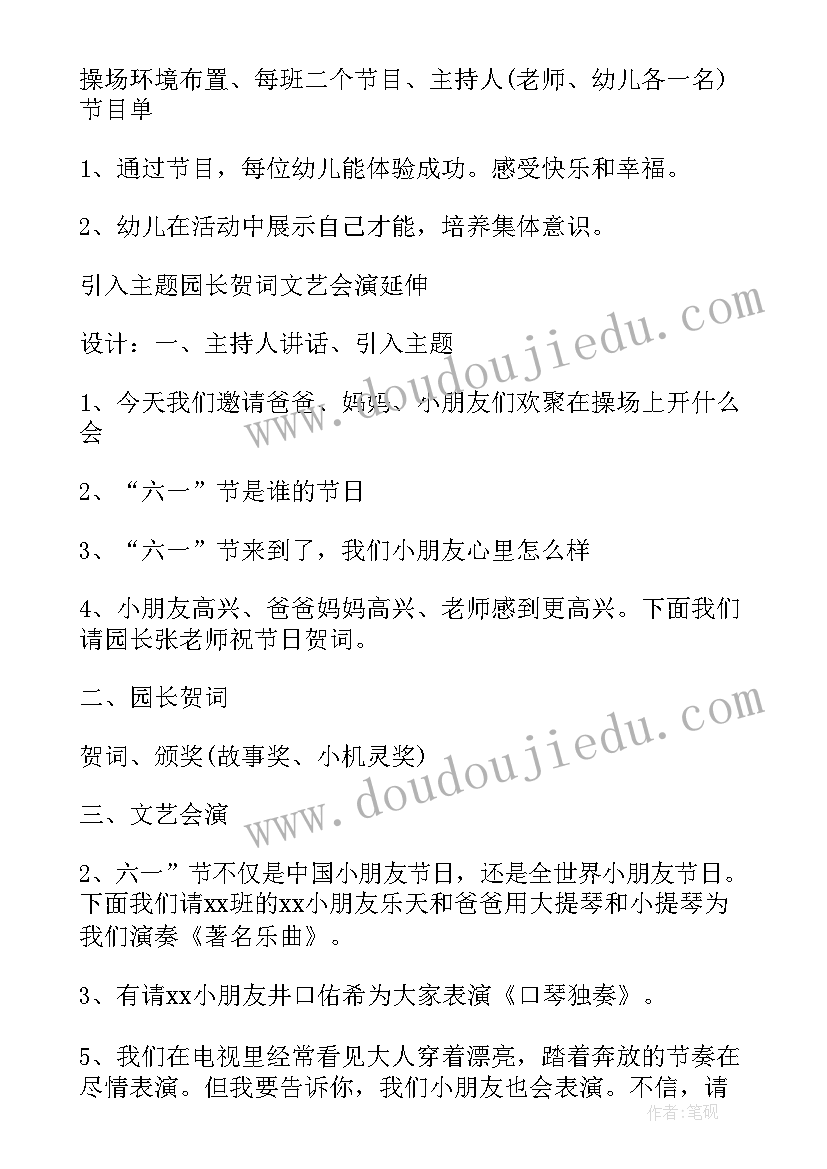 操场环境布置、每班二个节目、主持人(老师、幼儿各一名)节目单

1、通过节目，每位幼儿能体验成功。感受快乐和幸福。

2、幼儿在活动中展示自己才能，培养集体意识。

引入主题园长贺词文艺会演延伸

设计：一、主持人讲话、引入主题

1、今天我们邀请爸爸、妈妈、小朋友们欢聚在操场上开什么会

2、“六一”节是谁的节日

3、“六一”节来到了，我们小朋友心里怎么样

4、小朋友高兴、爸爸妈妈高兴、老师感到更高兴。下面我们请园长张老师祝节日贺词。

二、园长贺词

贺词、颁奖(故事奖、小机灵奖)

三、文艺会演

2、六一”节不仅是中国小朋友节日，还是全世界小朋友节日。下面我们请xx班的xx小朋友乐天和爸爸用大提琴和小提琴为我们演奏《著名乐曲》。

3、有请xx小朋友井口佑希为大家表演《口琴独奏》。

5、我们在电视里经常看见大人穿着漂亮，踏着奔放的节奏在尽情表演。但我要告诉你，我们小朋友也会表演。不信，请

www.doudoujiedu.com

www.doudoujiedu.com

作者：笔砚